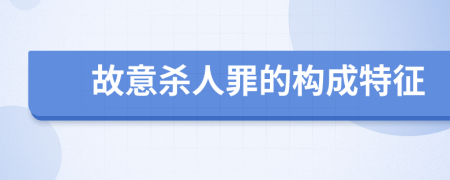 故意杀人罪的构成特征